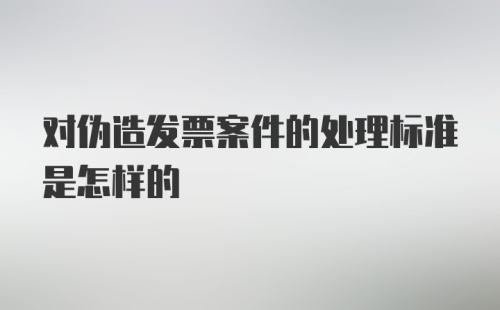 对伪造发票案件的处理标准是怎样的